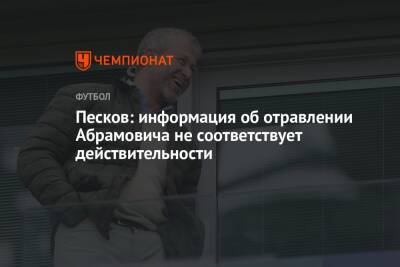 ЧЕМПИОНАТ

ФУТБОЛ

Песков: информация об отравлении Абрамовича не соответствует действительности